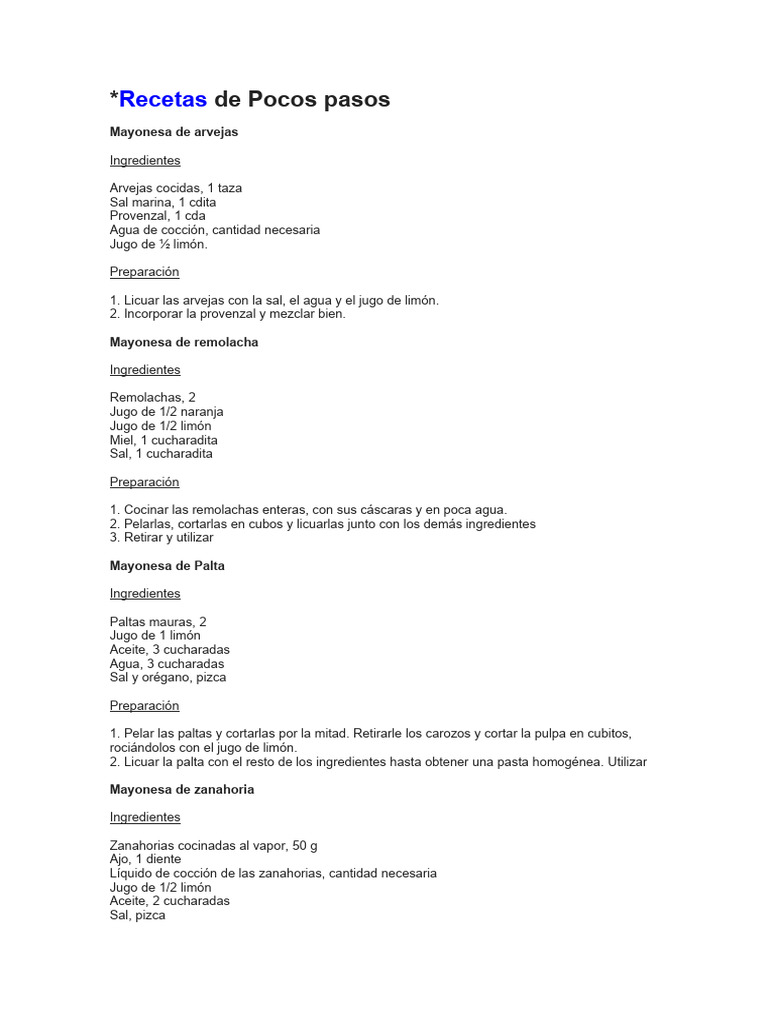 *Recetas de Pocos pasos

Mayonesa de arvejas

Ingredientes

Arvejas cocidas, 1 taza
Sal marina, 1 cdita
Provenzal, 1 cda
Agua de cocción, cantidad necesaria
Jugo de ½ limón.

Preparación

1. Licuar las arvejas con la sal, el agua y el jugo de limón.
2. Incorporar la provenzal y mezclar bien.

Mayonesa de remolacha

Ingredientes

Remolachas, 2
Jugo de 1/2 naranja
Jugo de 1/2 limón
Miel, 1 cucharadita
Sal, 1 cucharadita

Preparación

1. Cocinar las remolachas enteras, con sus cáscaras y en poca agua.
2. Pelarlas, cortarlas en cubos y licuarlas junto con los demás ingredientes
3. Retirar y utilizar

Mayonesa de Palta

Ingredientes

Paltas mauras, 2
Jugo de 1 limón
Aceite, 3 cucharadas
Agua, 3 cucharadas
Sal y orégano, pizca

Preparación

1. Pelar las paltas y cortarlas por la mitad. Retirarle los carozos y cortar la pulpa en cubitos, rociándolos con el jugo de limón.
2. Licuar la palta con el resto de los ingredientes hasta obtener una pasta homogénea. Utilizar

Mayonesa de zanahoria

Ingredientes

Zanahorias cocinadas al vapor, 50 g
Ajo, 1 diente
Líquido de cocción de las zanahorias, cantidad necesaria
Jugo de 1/2 limón
Aceite, 2 cucharadas
Sal, pizca